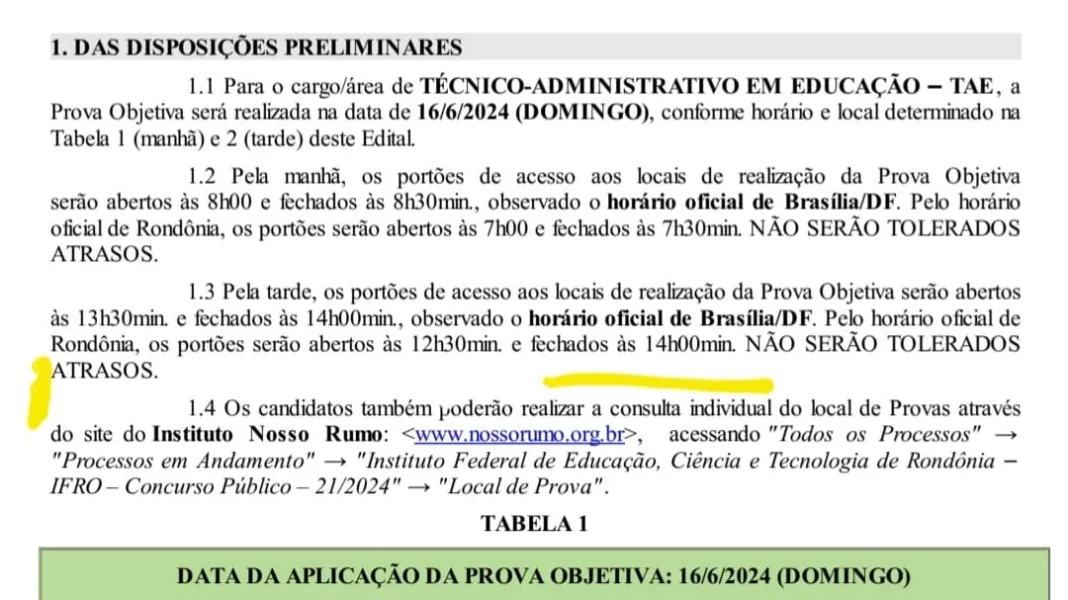 1. DAS DISPOSIÇÕES PRELIMINARES

1.1 Para o cargo/área de TÉCNICO-ADMINISTRATIVO EM EDUCAÇÃO – TAE, a Prova Objetiva será realizada na data de 16/6/2024 (DOMINGO), conforme horário e local determinado na Tabela 1 (manhã) e 2 (tarde) deste Edital.

1.2 Pela manhã, os portões de acesso aos locais de realização da Prova Objetiva serão abertos às 8h00 e fechados às 8h30min., observado o horário oficial de Brasília/DF. Pelo horário oficial de Rondônia, os portões serão abertos às 7h00 e fechados às 7h30min. NÃO SERÃO TOLERADOS ATRASOS.

1.3 Pela tarde, os portões de acesso aos locais de realização da Prova Objetiva serão abertos às 13h30min. e fechados às 14h00min., observado o horário oficial de Brasília/DF. Pelo horário oficial de Rondônia, os portões serão abertos às 12h30min. e fechados às 14h00min. NÃO SERÃO TOLERADOS ATRASOS.

1.4 Os candidatos também poderão realizar a consulta individual do local de Provas através do site do Instituto Nosso Rumo: <www.nossorumo.org.br>, acessando "Todos os Processos" → "Processos em Andamento" → "Instituto Federal de Educação, Ciência e Tecnologia de Rondônia – IFRO – Concurso Público – 21/2024" → "Local de Prova".

TABELA 1

DATA DA APLICAÇÃO DA PROVA OBJETIVA: 16/6/2024 (DOMINGO)